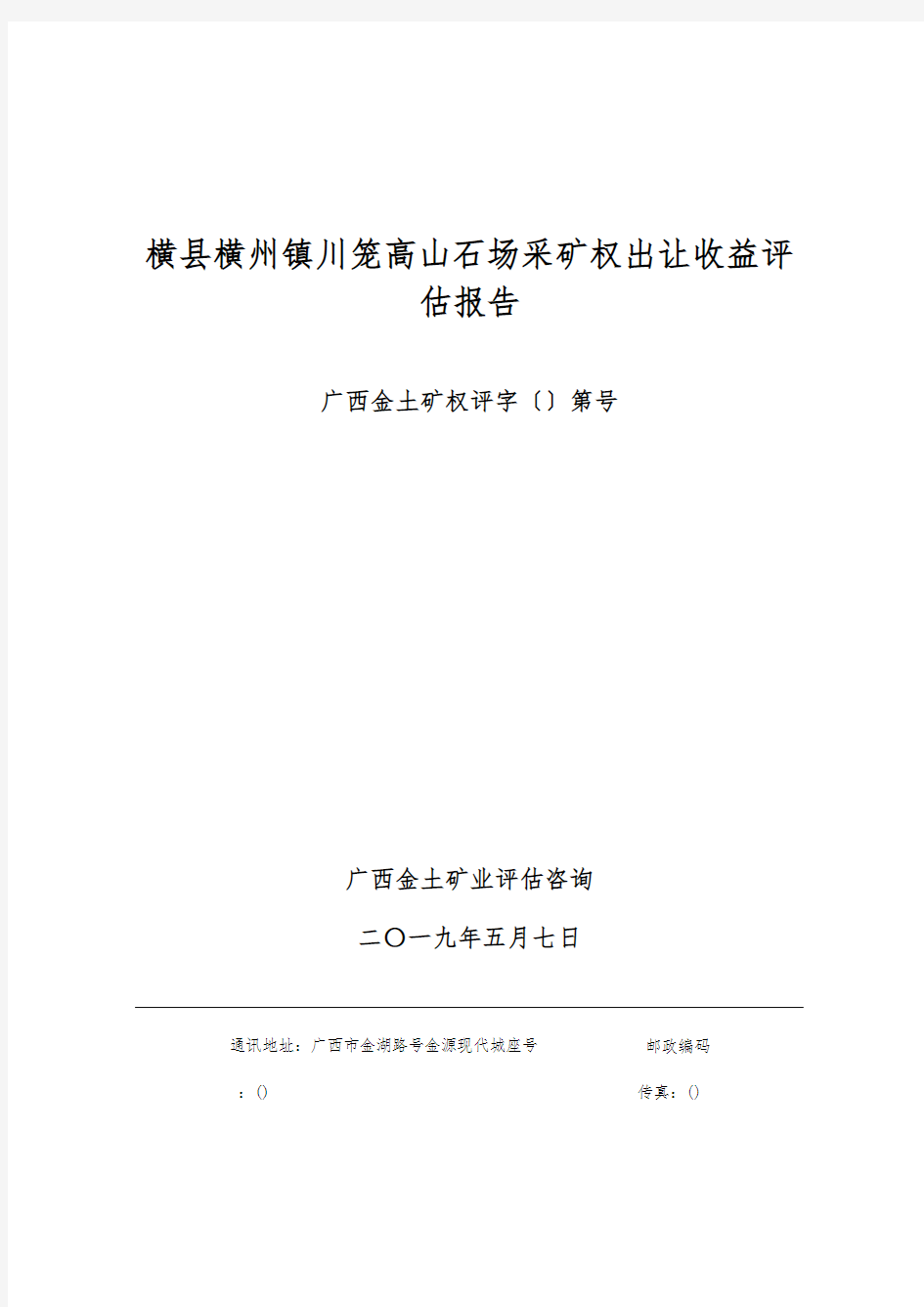 横县横州镇川笼高山石场采矿权出让收益评估报告

广西金土矿权评字〔〕第号

广西金土矿业评估咨询

二〇一九年五月七日

通讯地址：广西市金湖路号金源现代城座号　　邮政编码

：()　　传真：()